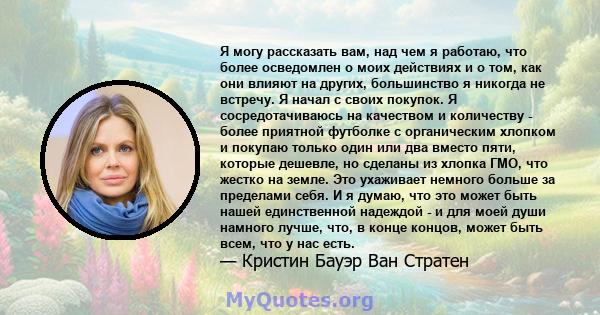 Я могу рассказать вам, над чем я работаю, что более осведомлен о моих действиях и о том, как они влияют на других, большинство я никогда не встречу. Я начал с своих покупок. Я сосредотачиваюсь на качеством и количеству - более приятной футболке с органическим хлопком и покупаю только один или два вместо пяти, которые дешевле, но сделаны из хлопка ГМО, что жестко на земле. Это ухаживает немного больше за пределами себя. И я думаю, что это может быть нашей единственной надеждой - и для моей души намного лучше, что, в конце концов, может быть всем, что у нас есть.
— Кристин Бауэр Ван Стратен

MyQuotes.org